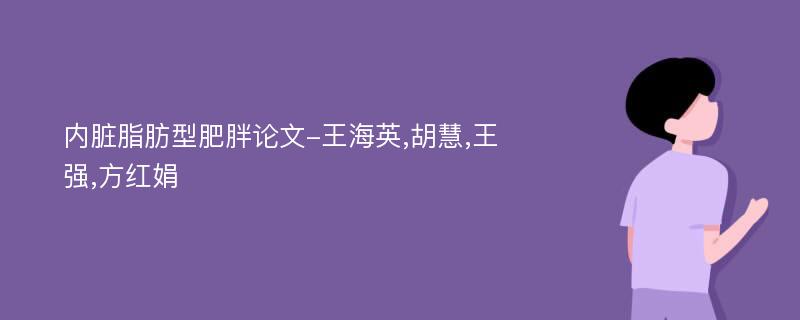 内脏脂肪型肥胖论文-王海英,胡慧,王强,方红娟